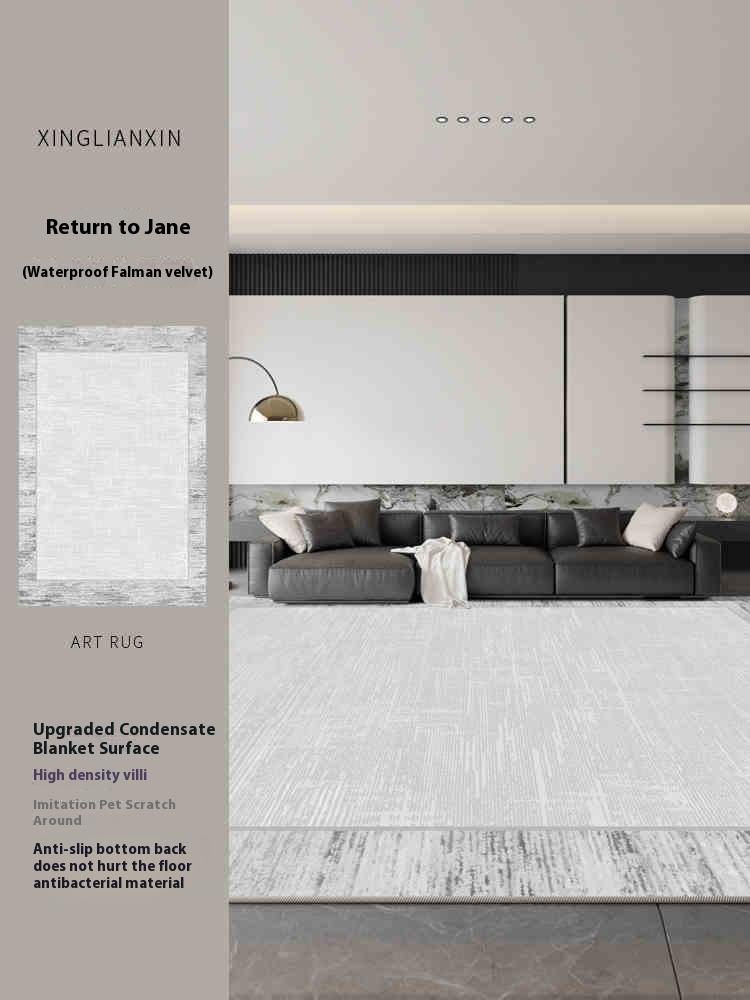 XINGLIANXIN

Return to Jane

(Waterproof Falman velvet)

ART RUG

Upgraded Condensate Blanket Surface

High density villi

Imitation Pet Scratch Around

Anti-slip bottom back does not hurt the floor antibacterial material